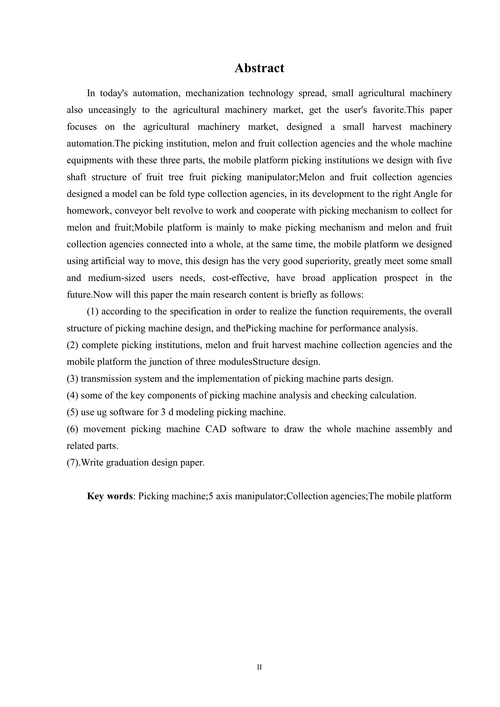 Abstract

In today's automation, mechanization technology spread, small agricultural machinery also unceasingly to the agricultural machinery market, get the user's favorite.This paper focuses on the agricultural machinery market, designed a small harvest machinery automation.The picking institution, melon and fruit collection agencies and the whole machine equipments with these three parts, the mobile platform picking institutions we design with five shaft structure of fruit tree fruit picking manipulator;Melon and fruit collection agencies designed a model can be fold type collection agencies, in its development to the right Angle for homework, conveyor belt revolve to work and cooperate with picking mechanism to collect for melon and fruit;Mobile platform is mainly to make picking mechanism and melon and fruit collection agencies connected into a whole, at the same time, the mobile platform we designed using artificial way to move, this design has the very good superiority, greatly meet some small and medium-sized users needs, cost-effective, have broad application prospect in the future.Now will this paper the main research content is briefly as follows:

(1) according to the specification in order to realize the function requirements, the overall structure of picking machine design, and thePicking machine for performance analysis.
(2) complete picking institutions, melon and fruit harvest machine collection agencies and the mobile platform the junction of three modulesStructure design.
(3) transmission system and the implementation of picking machine parts design.
(4) some of the key components of picking machine analysis and checking calculation.
(5) use ug software for 3 d modeling picking machine.
(6) movement picking machine CAD software to draw the whole machine assembly and related parts.
(7).Write graduation design paper.

Key words: Picking machine;5 axis manipulator;Collection agencies;The mobile platform

II